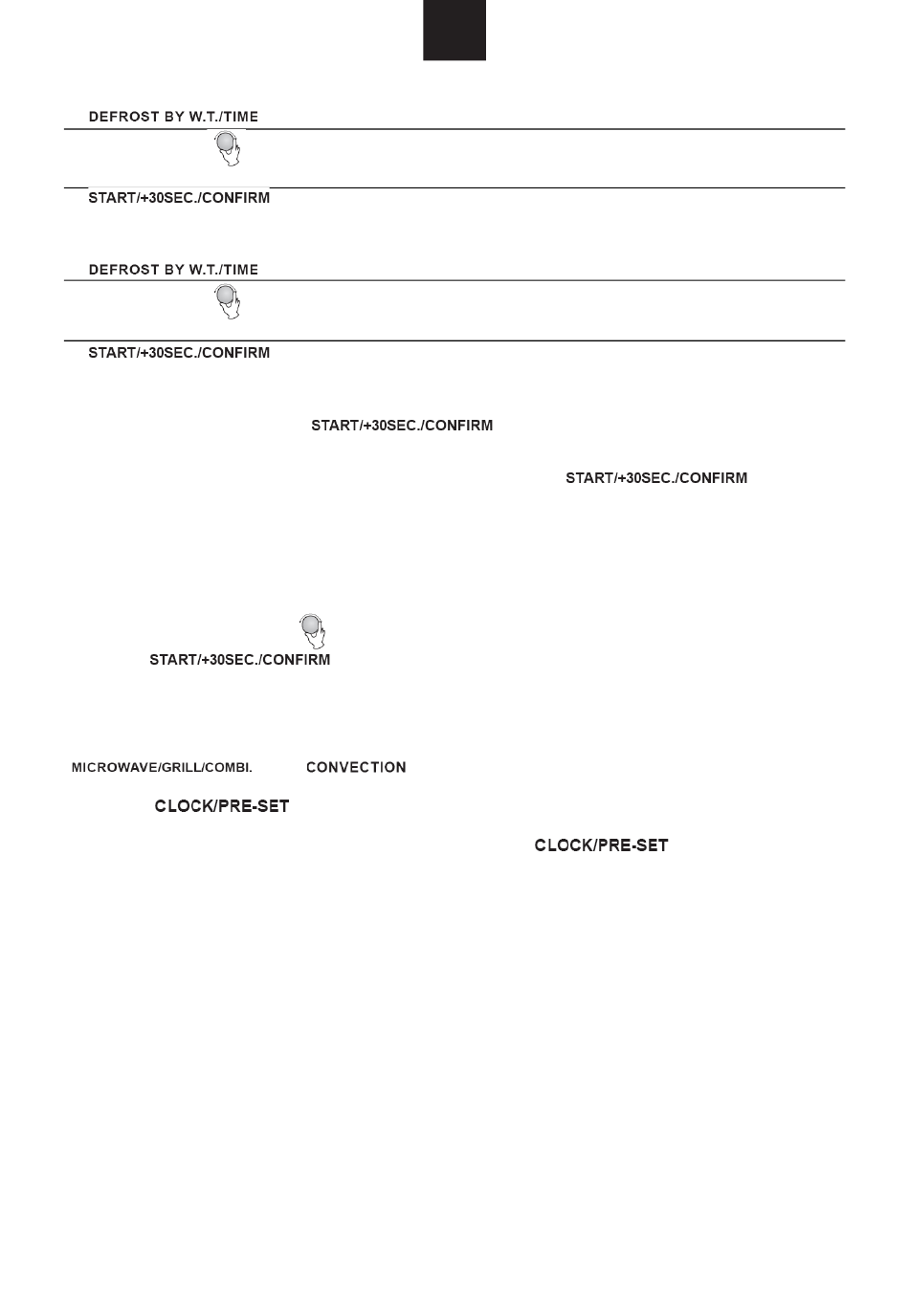 DEFROST BY W.T./TIME

START/+30SEC./CONFIRM

DEFROST BY W.T./TIME

START/+30SEC./CONFIRM

START/+30SEC./CONFIRM

START/+30SEC./CONFIRM

START/+30SEC./CONFIRM

MICROWAVE/GRILL/COMBI. CONVECTION

CLOCK/PRE-SET

CLOCK/PRE-SET